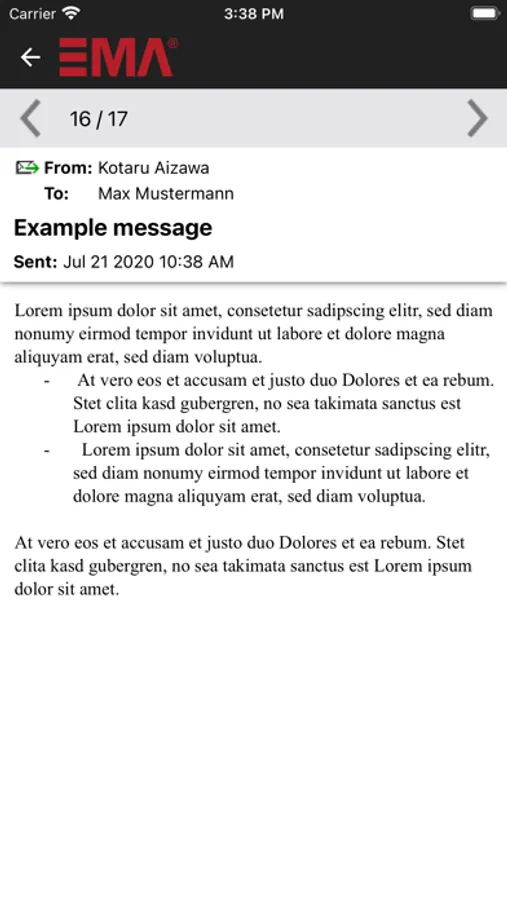 Carrier 3:38 PM

EMA®

16 / 17

From: Kotaru Aizawa
To: Max Mustermann

Example message

Sent: Jul 21 2020 10:38 AM

Lorem ipsum dolor sit amet, consetetur sadipscing elitr, sed diam nonumy eirmod tempor invidunt ut labore et dolore magna aliquyam erat, sed diam voluptua.

- At vero eos et accusam et justo duo Dolores et ea rebum. Stet clita kasd gubergren, no sea takimata sanctus est Lorem ipsum dolor sit amet.
- Lorem ipsum dolor sit amet, consetetur sadipscing elitr, sed diam nonumy eirmod tempor invidunt ut labore et dolore magna aliquyam erat, sed diam voluptua.

At vero eos et accusam et justo duo Dolores et ea rebum. Stet clita kasd gubergren, no sea takimata sanctus est Lorem ipsum dolor sit amet.